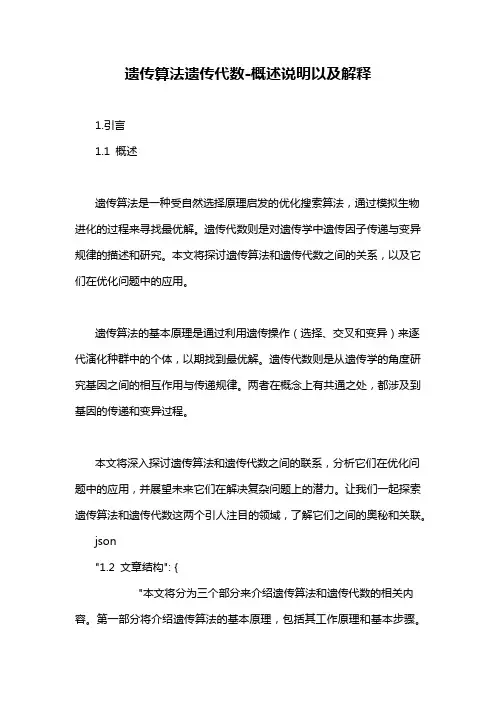 遗传算法遗传代数-概述说明以及解释

1.引言

1.1 概述

遗传算法是一种受自然选择原理启发的优化搜索算法，通过模拟生物进化的过程来寻找最优解。遗传代数则是对遗传学中遗传因子传递与变异规律的描述和研究。本文将探讨遗传算法和遗传代数之间的关系，以及它们在优化问题中的应用。

遗传算法的基本原理是通过利用遗传操作（选择、交叉和变异）来逐代演化种群中的个体，以期找到最优解。遗传代数则是从遗传学的角度研究基因之间的相互作用与传递规律。两者在概念上有共通之处，都涉及到基因的传递和变异过程。

本文将深入探讨遗传算法和遗传代数之间的联系，分析它们在优化问题中的应用，并展望未来它们在解决复杂问题上的潜力。让我们一起探索遗传算法和遗传代数这两个引人注目的领域，了解它们之间的奥秘和关联。

json

"1.2 文章结构": {

"本文将分为三个部分来介绍遗传算法和遗传代数的相关内容。第一部分将介绍遗传算法的基本原理，包括其工作原理和基本步骤。